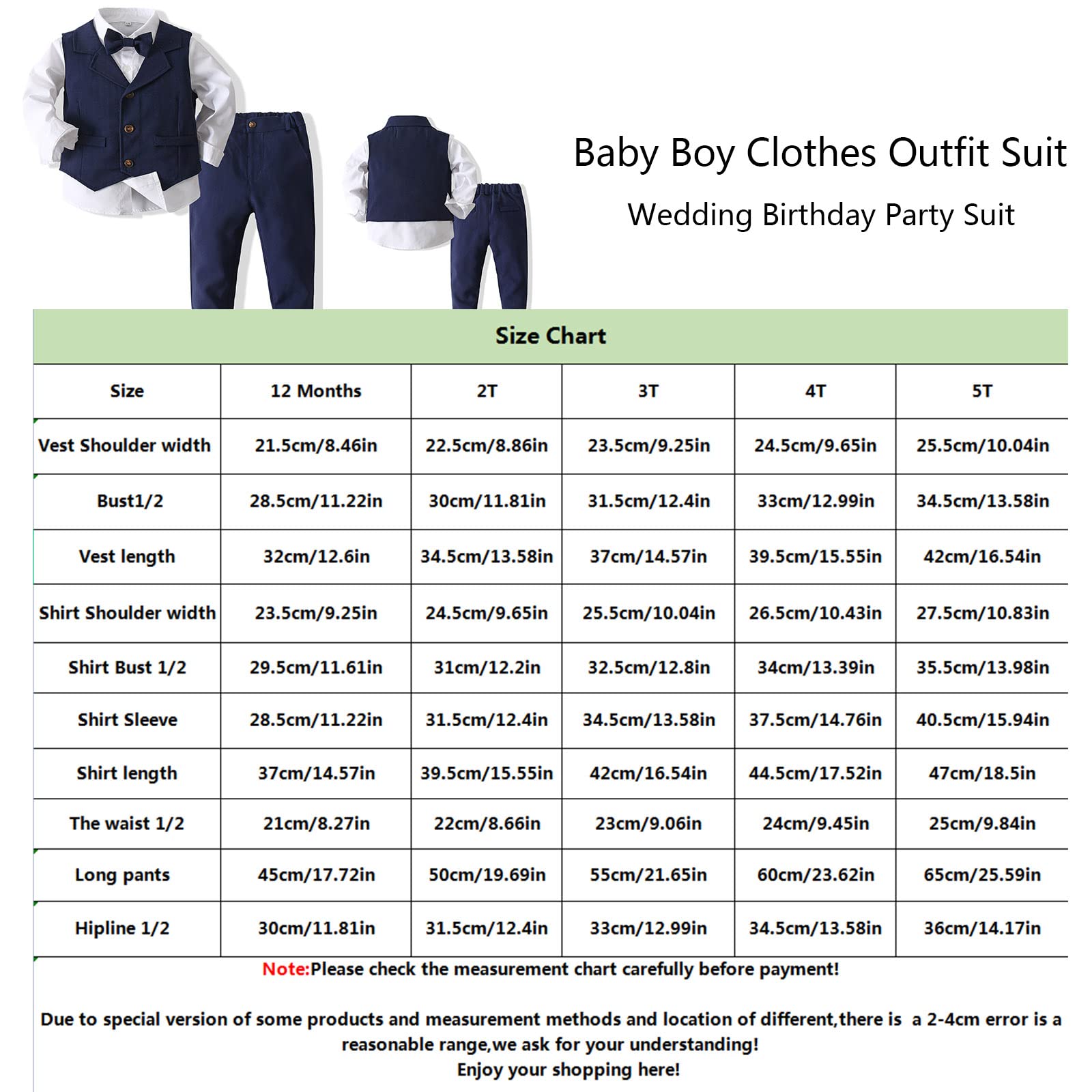 Baby Boy Clothes Outfit Suit

Wedding Birthday Party Suit

Size Chart

| Size | 12 Months | 2T | 3T | 4T | 5T |
|---|---|---|---|---|---|
| Vest Shoulder width | 21.5cm/8.46in | 22.5cm/8.86in | 23.5cm/9.25in | 24.5cm/9.65in | 25.5cm/10.04in |
| Bust1/2 | 28.5cm/11.22in | 30cm/11.81in | 31.5cm/12.4in | 33cm/12.99in | 34.5cm/13.58in |
| Vest length | 32cm/12.6in | 34.5cm/13.58in | 37cm/14.57in | 39.5cm/15.55in | 42cm/16.54in |
| Shirt Shoulder width | 23.5cm/9.25in | 24.5cm/9.65in | 25.5cm/10.04in | 26.5cm/10.43in | 27.5cm/10.83in |
| Shirt Bust 1/2 | 29.5cm/11.61in | 31cm/12.2in | 32.5cm/12.8in | 34cm/13.39in | 35.5cm/13.98in |
| Shirt Sleeve | 28.5cm/11.22in | 31.5cm/12.4in | 34.5cm/13.58in | 37.5cm/14.76in | 40.5cm/15.94in |
| Shirt length | 37cm/14.57in | 39.5cm/15.55in | 42cm/16.54in | 44.5cm/17.52in | 47cm/18.5in |
| The waist 1/2 | 21cm/8.27in | 22cm/8.66in | 23cm/9.06in | 24cm/9.45in | 25cm/9.84in |
| Long pants | 45cm/17.72in | 50cm/19.69in | 55cm/21.65in | 60cm/23.62in | 65cm/25.59in |
| Hipline 1/2 | 30cm/11.81in | 31.5cm/12.4in | 33cm/12.99in | 34.5cm/13.58in | 36cm/14.17in |

Note:Please check the measurement chart carefully before payment!

Due to special version of some products and measurement methods and location of different,there is a 2-4cm error is a reasonable range,we ask for your understanding!
Enjoy your shopping here!